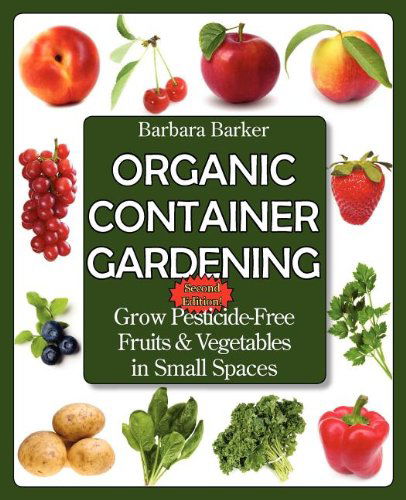 Barbara Barker

ORGANIC CONTAINER GARDENING

Second Edition!

Grow Pesticide-Free Fruits & Vegetables in Small Spaces